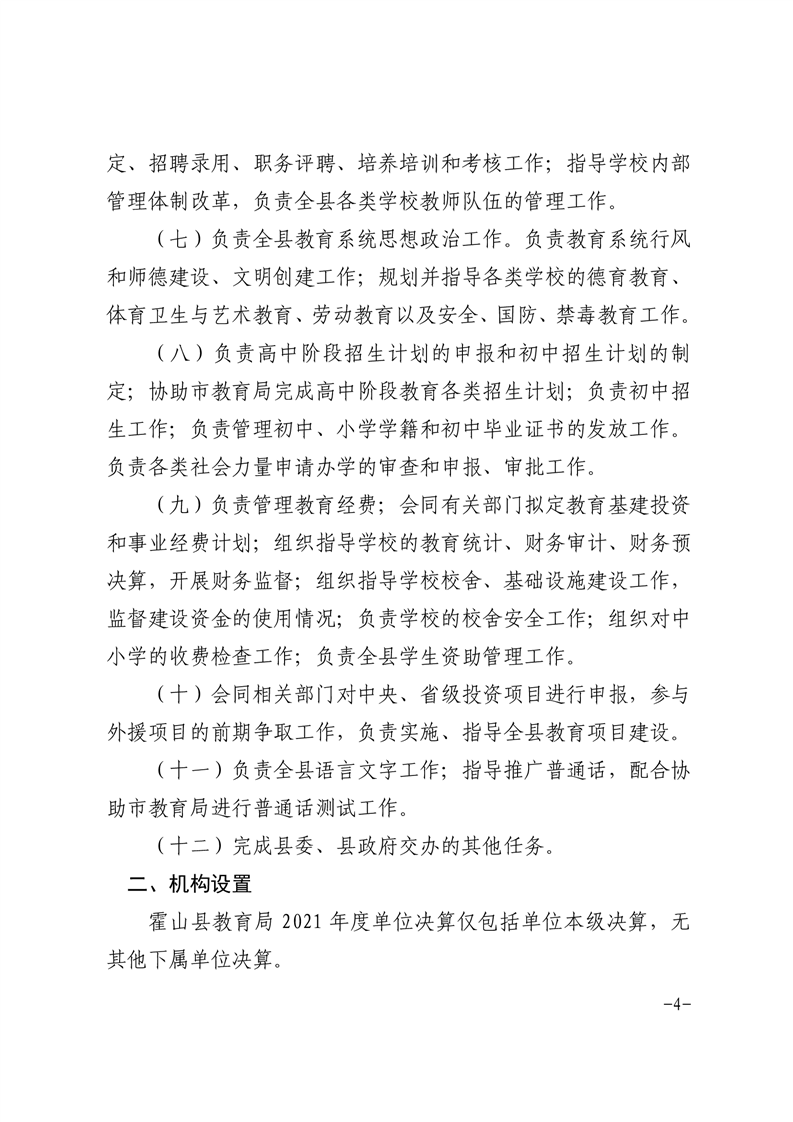 定、招聘录用、职务评聘、培养培训和考核工作；指导学校内部管理体制改革，负责全县各类学校教师队伍的管理工作。

（七）负责全县教育系统思想政治工作。负责教育系统行风和师德建设、文明创建工作；规划并指导各类学校的德育教育、体育卫生与艺术教育、劳动教育以及安全、国防、禁毒教育工作。

（八）负责高中阶段招生计划的申报和初中招生计划的制定；协助市教育局完成高中阶段教育各类招生计划；负责初中招生工作；负责管理初中、小学学籍和初中毕业证书的发放工作。负责各类社会力量申请办学的审查和申报、审批工作。

（九）负责管理教育经费；会同有关部门拟定教育基建投资和事业经费计划；组织指导学校的教育统计、财务审计、财务预决算，开展财务监督；组织指导学校校舍、基础设施建设工作，监督建设资金的使用情况；负责学校的校舍安全工作；组织对中小学的收费检查工作；负责全县学生资助管理工作。

（十）会同相关部门对中央、省级投资项目进行申报，参与外援项目的前期争取工作，负责实施、指导全县教育项目建设。

（十一）负责全县语言文字工作；指导推广普通话，配合协助市教育局进行普通话测试工作。

（十二）完成县委、县政府交办的其他任务。

二、机构设置

霍山县教育局 2021 年度单位决算仅包括单位本级决算，无其他下属单位决算。

-4-